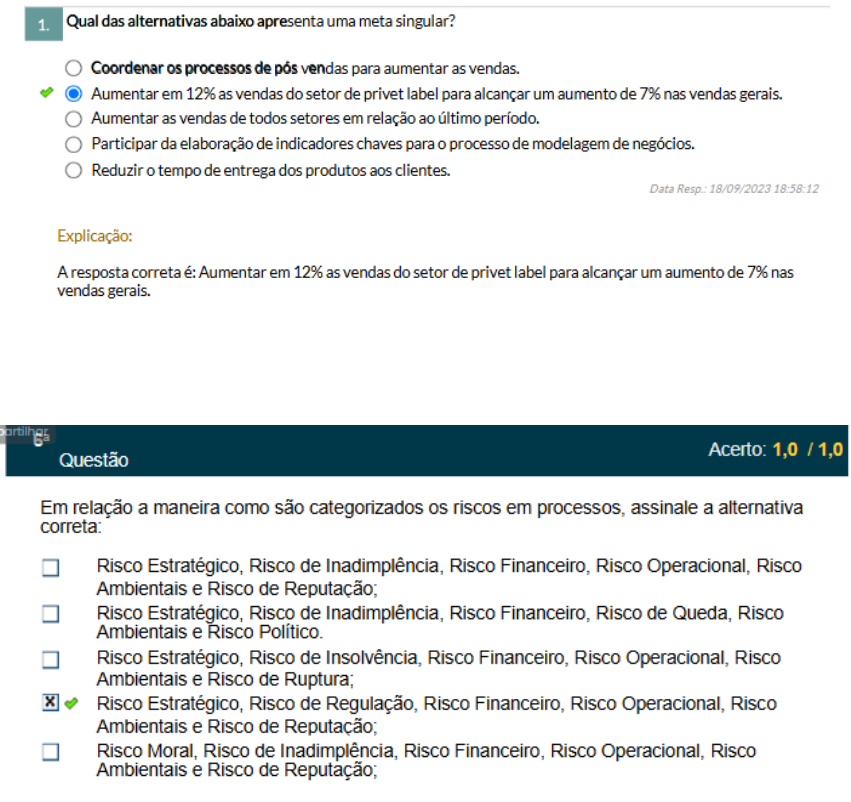 1. Qual das alternativas abaixo apresenta uma meta singular?

Coordenar os processos de pós vendas para aumentar as vendas.
Aumentar em 12% as vendas do setor de privet label para alcançar um aumento de 7% nas vendas gerais.
Aumentar as vendas de todos setores em relação ao último período.
Participar da elaboração de indicadores chaves para o processo de modelagem de negócios.
Reduzir o tempo de entrega dos produtos aos clientes.

Data Resp.: 18/09/2023 18:58:12

Explicação:

A resposta correta é: Aumentar em 12% as vendas do setor de privet label para alcançar um aumento de 7% nas vendas gerais.

partilhar
6ª
Questão

Acerto: 1,0 / 1,0

Em relação a maneira como são categorizados os riscos em processos, assinale a alternativa correta:

Risco Estratégico, Risco de Inadimplência, Risco Financeiro, Risco Operacional, Risco Ambientais e Risco de Reputação;
Risco Estratégico, Risco de Inadimplência, Risco Financeiro, Risco de Queda, Risco Ambientais e Risco Político.
Risco Estratégico, Risco de Insolvência, Risco Financeiro, Risco Operacional, Risco Ambientais e Risco de Ruptura;
Risco Estratégico, Risco de Regulação, Risco Financeiro, Risco Operacional, Risco Ambientais e Risco de Reputação;
Risco Moral, Risco de Inadimplência, Risco Financeiro, Risco Operacional, Risco Ambientais e Risco de Reputação;